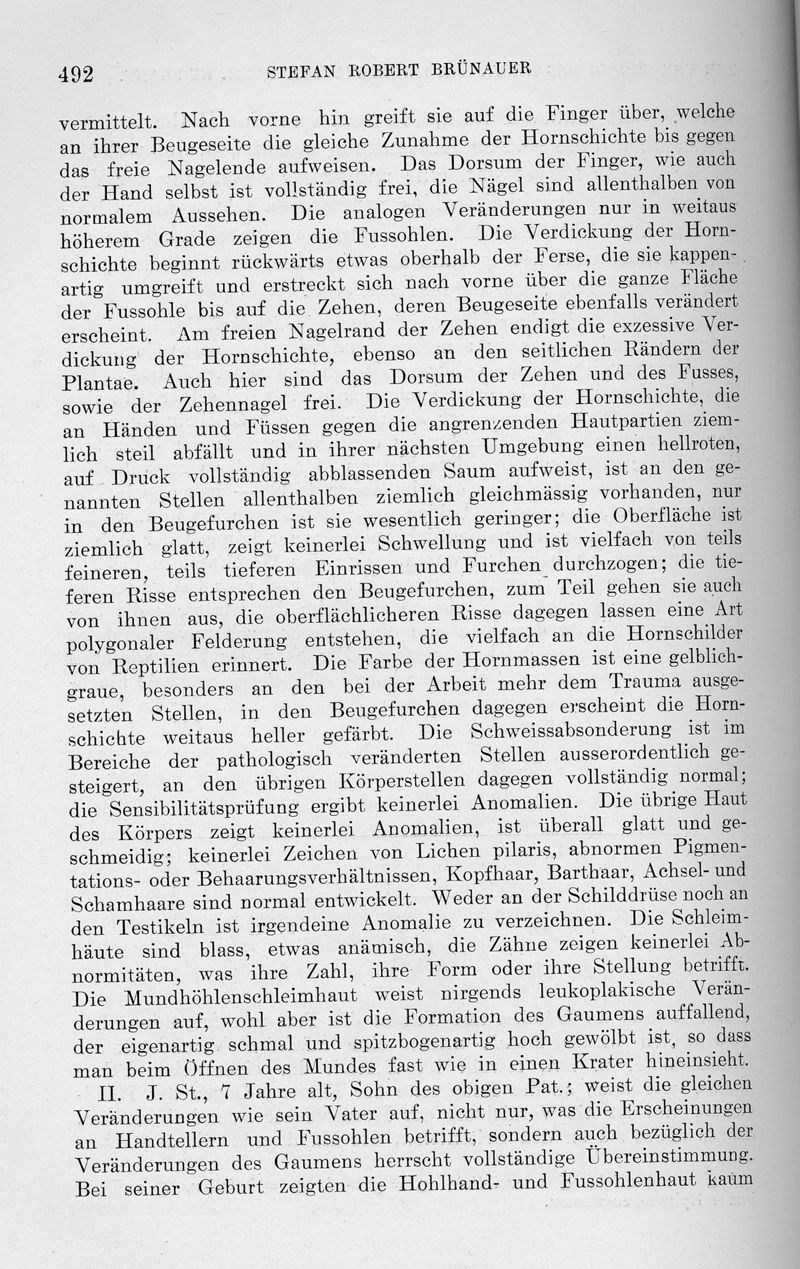 492 STEFAN ROBERT BRÜNAUER

vermittelt. Nach vorne hin greift sie auf die Finger über, welche an ihrer Beugeseite die gleiche Zunahme der Hornschichte bis gegen das freie Nagelende aufweisen. Das Dorsum der Finger, wie auch der Hand selbst ist vollständig frei, die Nägel sind allenthalben von normalem Aussehen. Die analogen Veränderungen nur in weitaus höherem Grade zeigen die Fussohlen. Die Verdickung der Hornschichte beginnt rückwärts etwas oberhalb der Ferse, die sie kappenartig umgreift und erstreckt sich nach vorne über die ganze Fläche der Fussohle bis auf die Zehen, deren Beugeseite ebenfalls verändert erscheint. Am freien Nagelrand der Zehen endigt die exzessive Verdickung der Hornschichte, ebenso an den seitlichen Rändern der Plantae. Auch hier sind das Dorsum der Zehen und des Fusses, sowie der Zehennagel frei. Die Verdickung der Hornschichte, die an Händen und Füssen gegen die angrenzenden Hautpartien ziemlich steil abfällt und in ihrer nächsten Umgebung einen hellroten, auf Druck vollständig abblassenden Saum aufweist, ist an den genannten Stellen allenthalben ziemlich gleichmässig vorhanden, nur in den Beugefurchen ist sie wesentlich geringer; die Oberfläche ist ziemlich glatt, zeigt keinerlei Schwellung und ist vielfach von teils feineren, teils tieferen Einrissen und Furchen durchzogen; die tieferen Risse entsprechen den Beugefurchen, zum Teil gehen sie auch von ihnen aus, die oberflächlicheren Risse dagegen lassen eine Art polygonaler Felderung entstehen, die vielfach an die Hornschilder von Reptilien erinnert. Die Farbe der Hornmassen ist eine gelblichgraue, besonders an den bei der Arbeit mehr dem Trauma ausgesetzten Stellen, in den Beugefurchen dagegen erscheint die Hornschichte weitaus heller gefärbt. Die Schweissabsonderung ist im Bereiche der pathologisch veränderten Stellen ausserordentlich gesteigert, an den übrigen Körperstellen dagegen vollständig normal; die Sensibilitätsprüfung ergibt keinerlei Anomalien. Die übrige Haut des Körpers zeigt keinerlei Anomalien, ist überall glatt und geschmeidig; keinerlei Zeichen von Lichen pilaris, abnormen Pigmentations- oder Behaarungsverhältnissen, Kopfhaar, Barthaar, Achsel- und Schamhaare sind normal entwickelt. Weder an der Schilddrüse noch an den Testikeln ist irgendeine Anomalie zu verzeichnen. Die Schleimhäute sind blass, etwas anämisch, die Zähne zeigen keinerlei Abnormitäten, was ihre Zahl, ihre Form oder ihre Stellung betrifft. Die Mundhöhlenschleimhaut weist nirgends leukoplakische Veränderungen auf, wohl aber ist die Formation des Gaumens auffallend, der eigenartig schmal und spitzbogenartig hoch gewölbt ist, so dass man beim Öffnen des Mundes fast wie in einen Krater hineinsieht.

II. J. St., 7 Jahre alt, Sohn des obigen Pat.; weist die gleichen Veränderungen wie sein Vater auf, nicht nur, was die Erscheinungen an Handtellern und Fussohlen betrifft, sondern auch bezüglich der Veränderungen des Gaumens herrscht vollständige Übereinstimmung. Bei seiner Geburt zeigten die Hohlhand- und Fussohlenhaut kaum